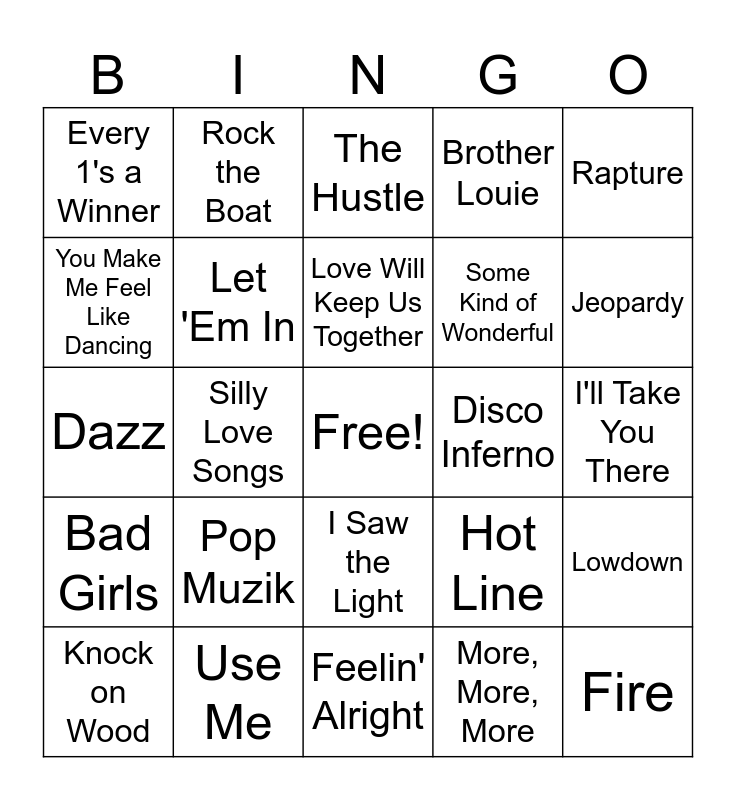 | B | I | N | G | O |
|---|---|---|---|---|
| Every 1's a Winner | Rock the Boat | The Hustle | Brother Louie | Rapture |
| You Make Me Feel Like Dancing | Let 'Em In | Love Will Keep Us Together | Some Kind of Wonderful | Jeopardy |
| Dazz | Silly Love Songs | Free! | Disco Inferno | I'll Take You There |
| Bad Girls | Pop Muzik | I Saw the Light | Hot Line | Lowdown |
| Knock on Wood | Use Me | Feelin' Alright | More, More, More | Fire |